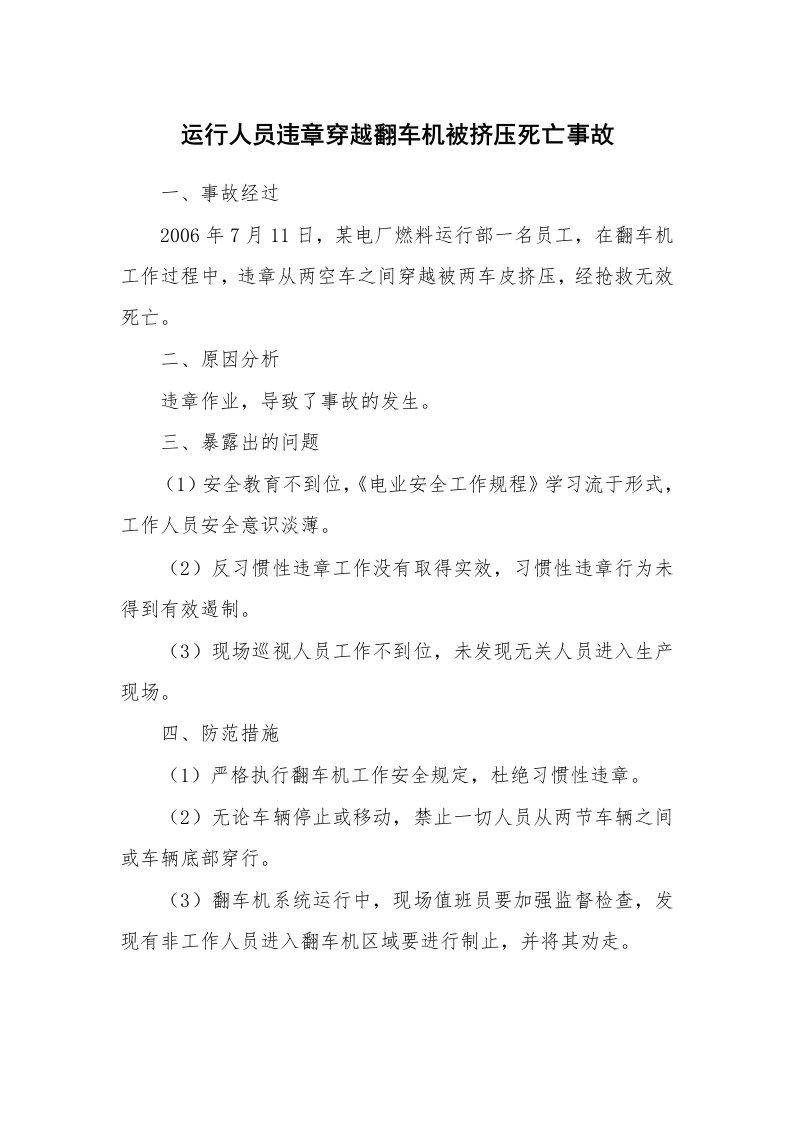 运行人员违章穿越翻车机被挤压死亡事故

一、事故经过

2006 年 7 月 11 日，某电厂燃料运行部一名员工，在翻车机工作过程中，违章从两空车之间穿越被两车皮挤压，经抢救无效死亡。

二、原因分析

违章作业，导致了事故的发生。

三、暴露出的问题

（1）安全教育不到位，《电业安全工作规程》学习流于形式，工作人员安全意识淡薄。

（2）反习惯性违章工作没有取得实效，习惯性违章行为未得到有效遏制。

（3）现场巡视人员工作不到位，未发现无关人员进入生产现场。

四、防范措施

（1）严格执行翻车机工作安全规定，杜绝习惯性违章。

（2）无论车辆停止或移动，禁止一切人员从两节车辆之间或车辆底部穿行。

（3）翻车机系统运行中，现场值班员要加强监督检查，发现有非工作人员进入翻车机区域要进行制止，并将其劝走。